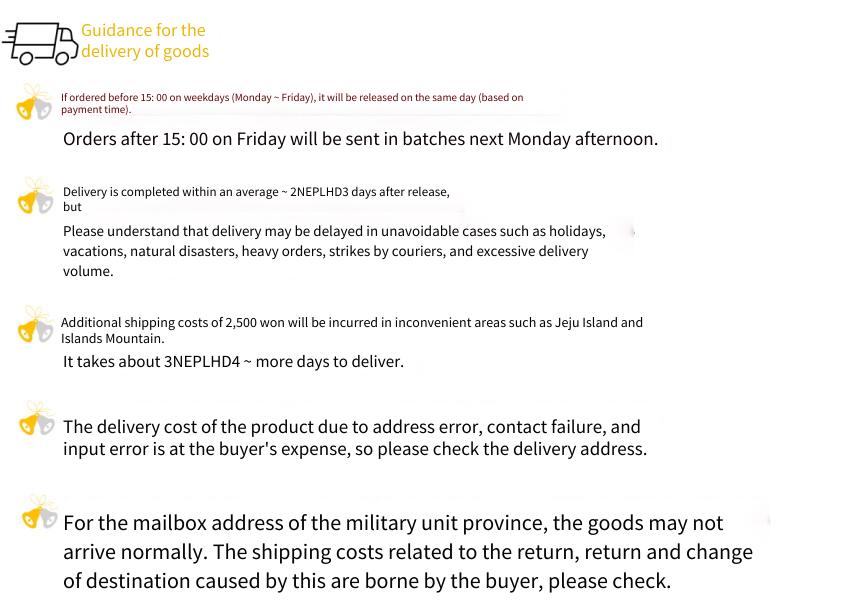 Guidance for the delivery of goods

If ordered before 15: 00 on weekdays (Monday ~ Friday), it will be released on the same day (based on payment time).

Orders after 15: 00 on Friday will be sent in batches next Monday afternoon.

Delivery is completed within an average ~ 2NEPLHD3 days after release, but

Please understand that delivery may be delayed in unavoidable cases such as holidays, vacations, natural disasters, heavy orders, strikes by couriers, and excessive delivery volume.

Additional shipping costs of 2,500 won will be incurred in inconvenient areas such as Jeju Island and Islands Mountain.

It takes about 3NEPLHD4 ~ more days to deliver.

The delivery cost of the product due to address error, contact failure, and input error is at the buyer's expense, so please check the delivery address.

For the mailbox address of the military unit province, the goods may not arrive normally. The shipping costs related to the return, return and change of destination caused by this are borne by the buyer, please check.